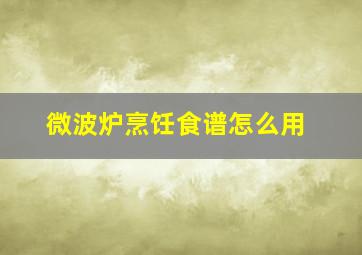 微波炉烹饪食谱怎么用